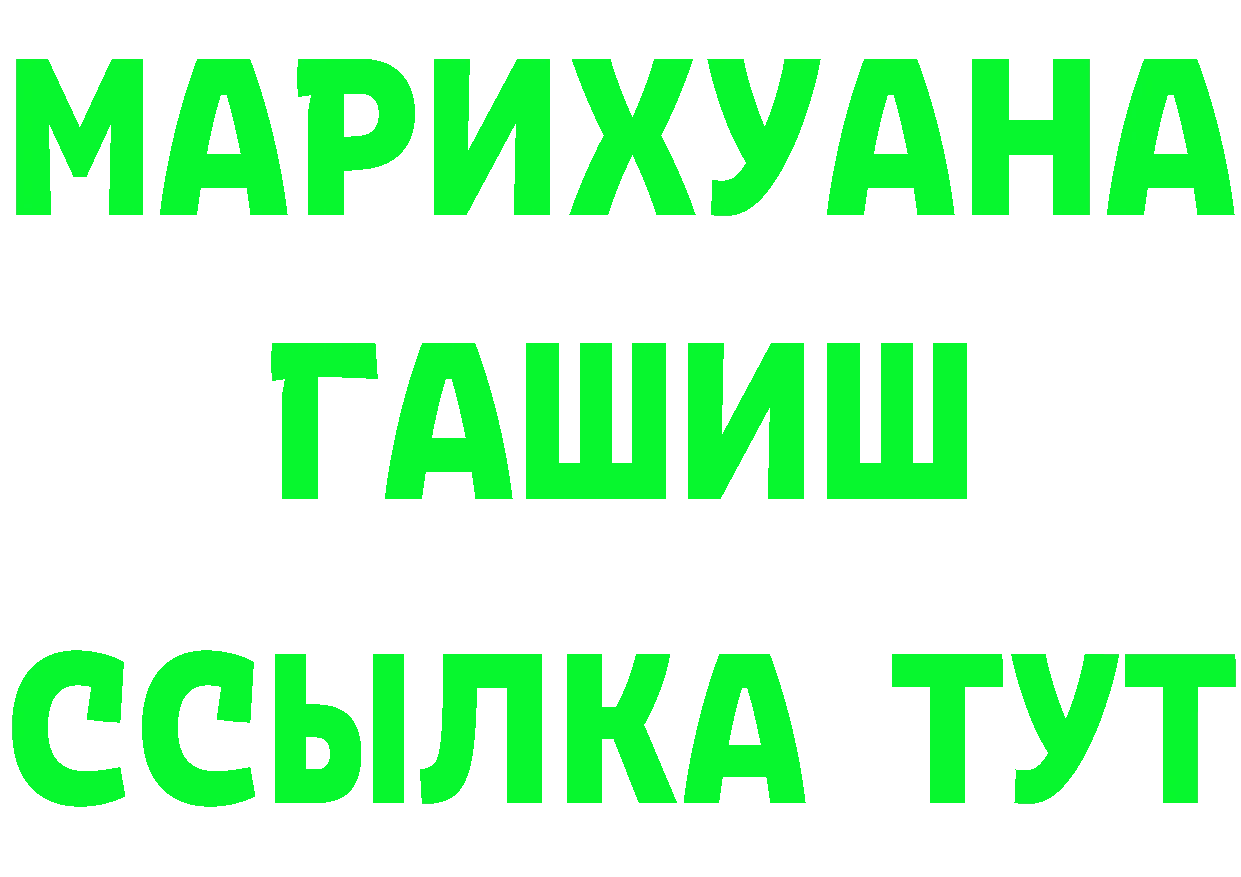 МАРИХУАНА
ГАШИШ
ССЫЛКА ТУТ